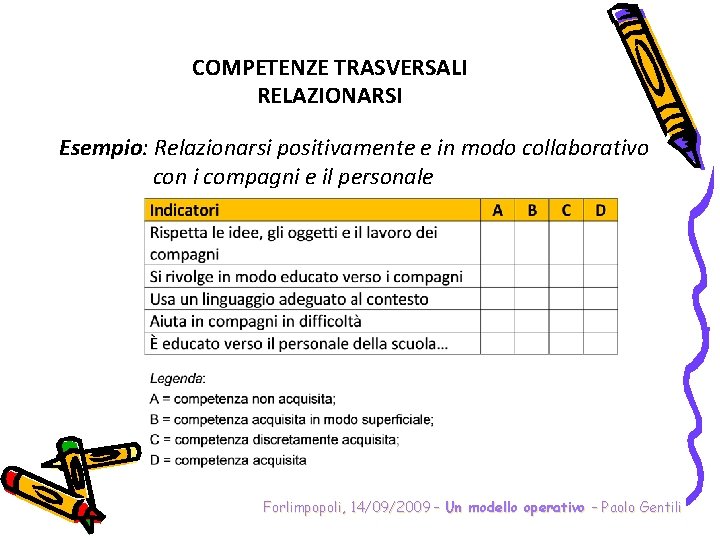 COMPETENZE TRASVERSALI
RELAZIONARSI

Esempio: Relazionarsi positivamente e in modo collaborativo con i compagni e il personale

| Indicatori | A | B | C | D |
|---|---|---|---|---|
| Rispetta le idee, gli oggetti e il lavoro dei compagni | | | | |
| Si rivolge in modo educato verso i compagni | | | | |
| Usa un linguaggio adeguato al contesto | | | | |
| Aiuta in compagni in difficoltà | | | | |
| È educato verso il personale della scuola… | | | | |

Legenda:
A = competenza non acquisita;
B = competenza acquisita in modo superficiale;
C = competenza discretamente acquisita;
D = competenza acquisita

Forlimpopoli, 14/09/2009 – Un modello operativo – Paolo Gentili